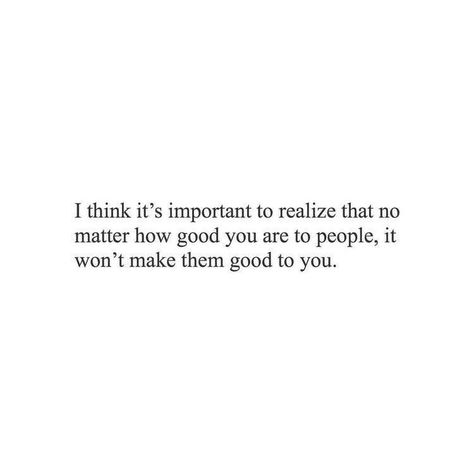 I think it’s important to realize that no matter how good you are to people, it won’t make them good to you.